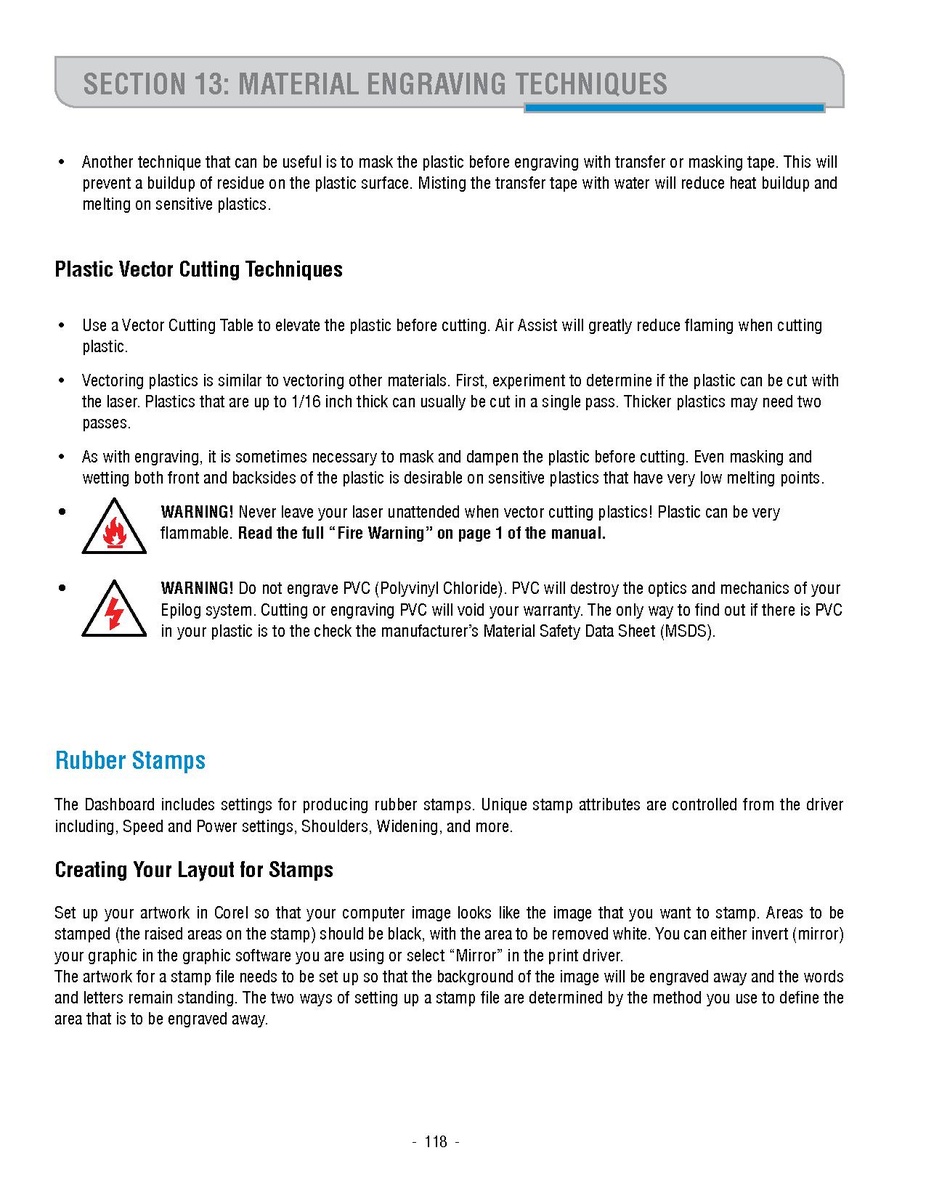 SECTION 13: MATERIAL ENGRAVING TECHNIQUES

• Another technique that can be useful is to mask the plastic before engraving with transfer or masking tape. This will prevent a buildup of residue on the plastic surface. Misting the transfer tape with water will reduce heat buildup and melting on sensitive plastics.

Plastic Vector Cutting Techniques

• Use a Vector Cutting Table to elevate the plastic before cutting. Air Assist will greatly reduce flaming when cutting plastic.

• Vectoring plastics is similar to vectoring other materials. First, experiment to determine if the plastic can be cut with the laser. Plastics that are up to 1/16 inch thick can usually be cut in a single pass. Thicker plastics may need two passes.

• As with engraving, it is sometimes necessary to mask and dampen the plastic before cutting. Even masking and wetting both front and backsides of the plastic is desirable on sensitive plastics that have very low melting points.

• WARNING! Never leave your laser unattended when vector cutting plastics! Plastic can be very flammable. Read the full "Fire Warning" on page 1 of the manual.

• WARNING! Do not engrave PVC (Polyvinyl Chloride). PVC will destroy the optics and mechanics of your Epilog system. Cutting or engraving PVC will void your warranty. The only way to find out if there is PVC in your plastic is to the check the manufacturer's Material Safety Data Sheet (MSDS).

Rubber Stamps

The Dashboard includes settings for producing rubber stamps. Unique stamp attributes are controlled from the driver including, Speed and Power settings, Shoulders, Widening, and more.

Creating Your Layout for Stamps

Set up your artwork in Corel so that your computer image looks like the image that you want to stamp. Areas to be stamped (the raised areas on the stamp) should be black, with the area to be removed white. You can either invert (mirror) your graphic in the graphic software you are using or select "Mirror" in the print driver.
The artwork for a stamp file needs to be set up so that the background of the image will be engraved away and the words and letters remain standing. The two ways of setting up a stamp file are determined by the method you use to define the area that is to be engraved away.

- 118 -